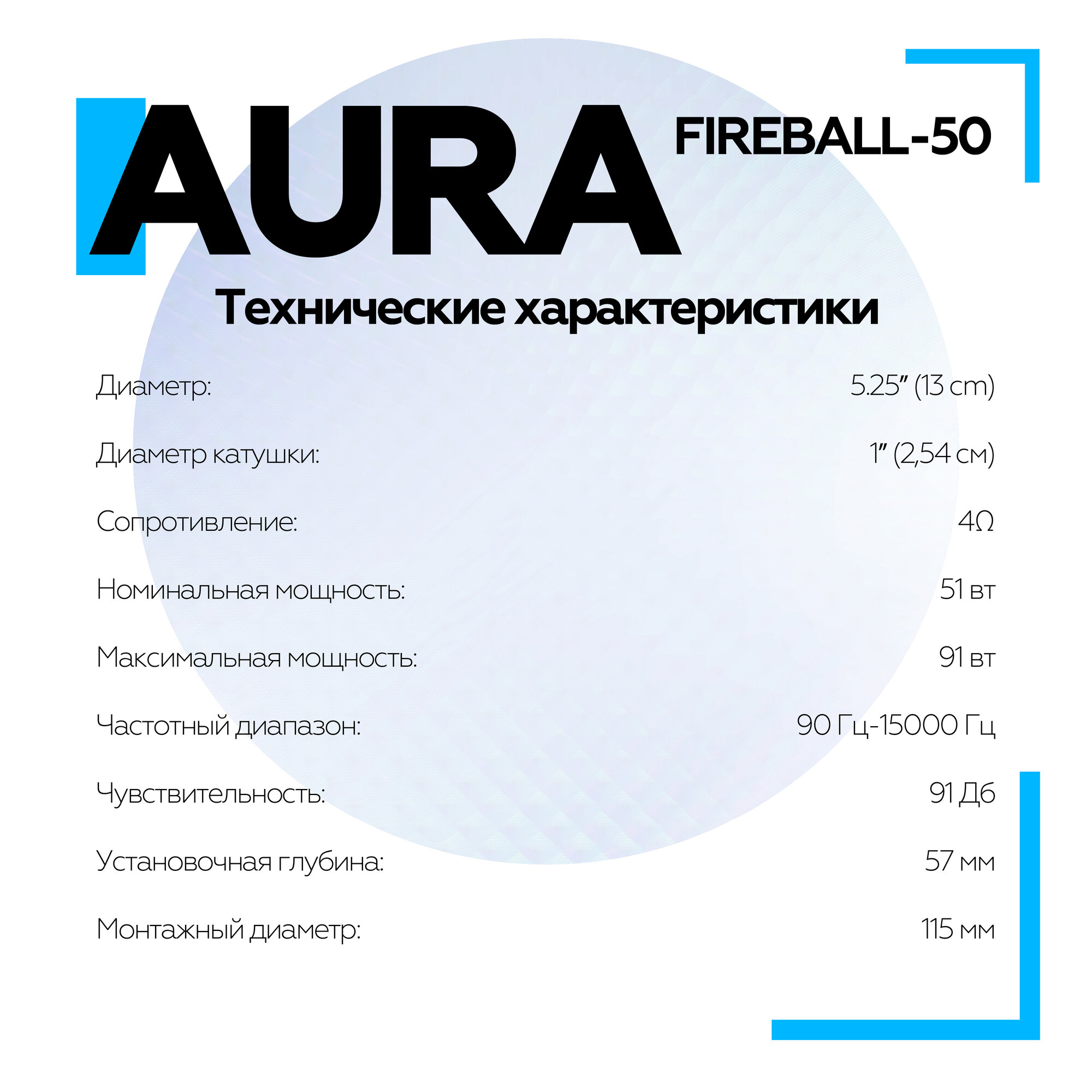 AURA

FIREBALL-50

Технические характеристики

Диаметр: 5.25" (13 cm)

Диаметр катушки: 1" (2,54 см)

Сопротивление: 4Ω

Номинальная мощность: 51 вт

Максимальная мощность: 91 вт

Частотный диапазон: 90 Гц-15000 Гц

Чувствительность: 91 Дб

Установочная глубина: 57 мм

Монтажный диаметр: 115 мм